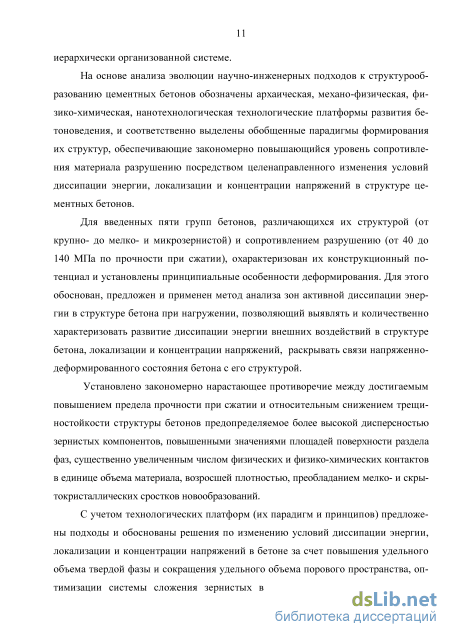 11

иерархически организованной системе.

На основе анализа эволюции научно-инженерных подходов к структурообразованию цементных бетонов обозначены архаическая, механо-физическая, физико-химическая, нанотехнологическая технологические платформы развития бетоноведения, и соответственно выделены обобщенные парадигмы формирования их структур, обеспечивающие закономерно повышающийся уровень сопротивления материала разрушению посредством целенаправленного изменения условий диссипации энергии, локализации и концентрации напряжений в структуре цементных бетонов.

Для введенных пяти групп бетонов, различающихся их структурой (от крупно- до мелко- и микрозернистой) и сопротивлением разрушению (от 40 до 140 МПа по прочности при сжатии), охарактеризован их конструкционный потенциал и установлены принципиальные особенности деформирования. Для этого обоснован, предложен и применен метод анализа зон активной диссипации энергии в структуре бетона при нагружении, позволяющий выявлять и количественно характеризовать развитие диссипации энергии внешних воздействий в структуре бетона, локализации и концентрации напряжений, раскрывать связи напряженно-деформированного состояния бетона с его структурой.

Установлено закономерно нарастающее противоречие между достигаемым повышением предела прочности при сжатии и относительным снижением трещиностойкости структуры бетонов предопределяемое более высокой дисперсностью зернистых компонентов, повышенными значениями площадей поверхности раздела фаз, существенно увеличенным числом физических и физико-химических контактов в единице объема материала, возросшей плотностью, преобладанием мелко- и скрытокристаллических сростков новообразований.

С учетом технологических платформ (их парадигм и принципов) предложены подходы и обоснованы решения по изменению условий диссипации энергии, локализации и концентрации напряжений в бетоне за счет повышения удельного объема твердой фазы и сокращения удельного объема порового пространства, оптимизации системы сложения зернистых в

dsLib.net
библиотека диссертаций